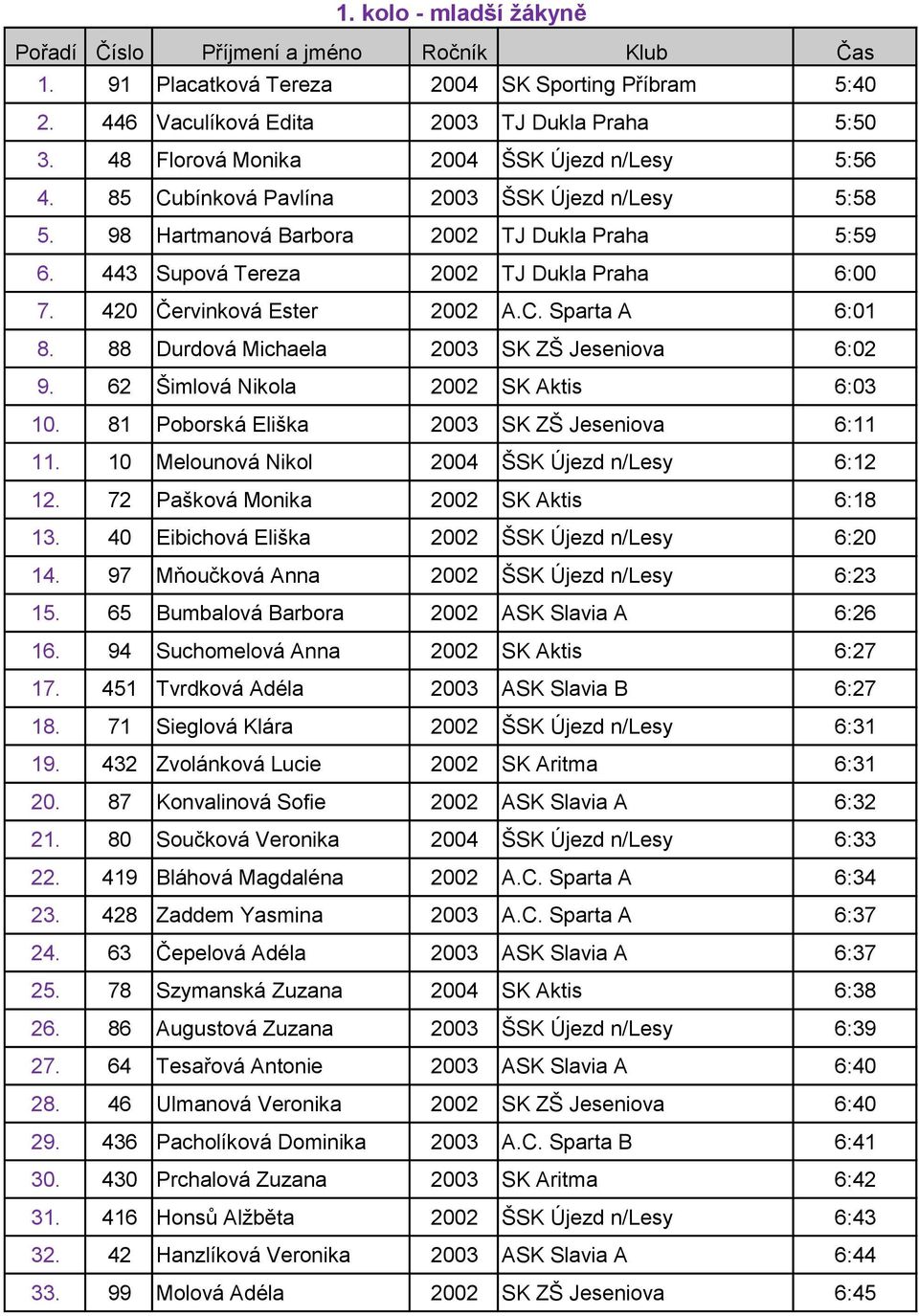 1. kolo - mladší žákyně

| Pořadí | Číslo | Příjmení a jméno | Ročník | Klub | Čas |
|---|---|---|---|---|---|
| 1. | 91 | Placatková Tereza | 2004 | SK Sporting Příbram | 5:40 |
| 2. | 446 | Vaculíková Edita | 2003 | TJ Dukla Praha | 5:50 |
| 3. | 48 | Florová Monika | 2004 | ŠSK Újezd n/Lesy | 5:56 |
| 4. | 85 | Cubínková Pavlína | 2003 | ŠSK Újezd n/Lesy | 5:58 |
| 5. | 98 | Hartmanová Barbora | 2002 | TJ Dukla Praha | 5:59 |
| 6. | 443 | Supová Tereza | 2002 | TJ Dukla Praha | 6:00 |
| 7. | 420 | Červinková Ester | 2002 | A.C. Sparta A | 6:01 |
| 8. | 88 | Durdová Michaela | 2003 | SK ZŠ Jeseniova | 6:02 |
| 9. | 62 | Šimlová Nikola | 2002 | SK Aktis | 6:03 |
| 10. | 81 | Poborská Eliška | 2003 | SK ZŠ Jeseniova | 6:11 |
| 11. | 10 | Melounová Nikol | 2004 | ŠSK Újezd n/Lesy | 6:12 |
| 12. | 72 | Pašková Monika | 2002 | SK Aktis | 6:18 |
| 13. | 40 | Eibichová Eliška | 2002 | ŠSK Újezd n/Lesy | 6:20 |
| 14. | 97 | Mňoučková Anna | 2002 | ŠSK Újezd n/Lesy | 6:23 |
| 15. | 65 | Bumbalová Barbora | 2002 | ASK Slavia A | 6:26 |
| 16. | 94 | Suchomelová Anna | 2002 | SK Aktis | 6:27 |
| 17. | 451 | Tvrdková Adéla | 2003 | ASK Slavia B | 6:27 |
| 18. | 71 | Sieglová Klára | 2002 | ŠSK Újezd n/Lesy | 6:31 |
| 19. | 432 | Zvolánková Lucie | 2002 | SK Aritma | 6:31 |
| 20. | 87 | Konvalinová Sofie | 2002 | ASK Slavia A | 6:32 |
| 21. | 80 | Součková Veronika | 2004 | ŠSK Újezd n/Lesy | 6:33 |
| 22. | 419 | Bláhová Magdaléna | 2002 | A.C. Sparta A | 6:34 |
| 23. | 428 | Zaddem Yasmina | 2003 | A.C. Sparta A | 6:37 |
| 24. | 63 | Čepelová Adéla | 2003 | ASK Slavia A | 6:37 |
| 25. | 78 | Szymanská Zuzana | 2004 | SK Aktis | 6:38 |
| 26. | 86 | Augustová Zuzana | 2003 | ŠSK Újezd n/Lesy | 6:39 |
| 27. | 64 | Tesařová Antonie | 2003 | ASK Slavia A | 6:40 |
| 28. | 46 | Ulmanová Veronika | 2002 | SK ZŠ Jeseniova | 6:40 |
| 29. | 436 | Pacholíková Dominika | 2003 | A.C. Sparta B | 6:41 |
| 30. | 430 | Prchalová Zuzana | 2003 | SK Aritma | 6:42 |
| 31. | 416 | Honsů Alžběta | 2002 | ŠSK Újezd n/Lesy | 6:43 |
| 32. | 42 | Hanzlíková Veronika | 2003 | ASK Slavia A | 6:44 |
| 33. | 99 | Molová Adéla | 2002 | SK ZŠ Jeseniova | 6:45 |